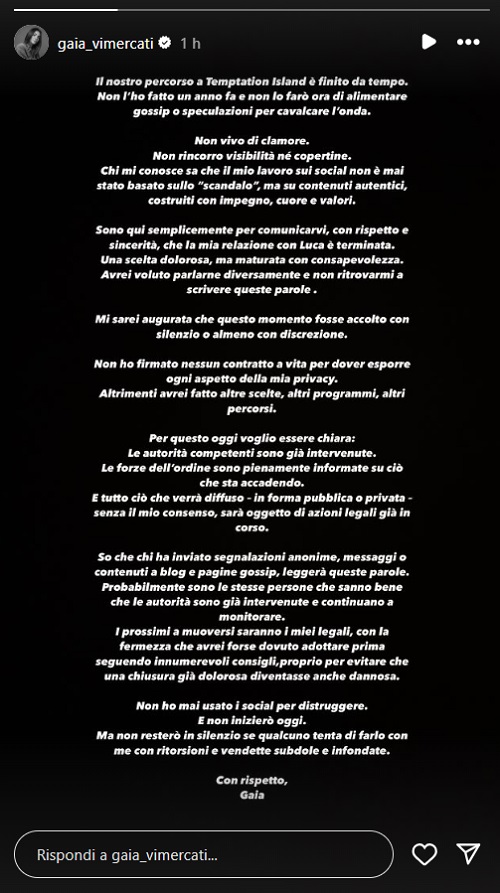 gaia_vimercati 1 h

Il nostro percorso a Temptation Island è finito da tempo. Non l'ho fatto un anno fa e non lo farò ora di alimentare gossip o speculazioni per cavalcare l'onda.

Non vivo di clamore.
Non rincorro visibilità né copertine.
Chi mi conosce sa che il mio lavoro sui social non è mai stato basato sullo "scandalo", ma su contenuti autentici, costruiti con impegno, cuore e valori.

Sono qui semplicemente per comunicarvi, con rispetto e sincerità, che la mia relazione con Luca è terminata.
Una scelta dolorosa, ma maturata con consapevolezza.
Avrei voluto parlarne diversamente e non ritrovarmi a scrivere queste parole .

Mi sarei augurata che questo momento fosse accolto con silenzio o almeno con discrezione.

Non ho firmato nessun contratto a vita per dover esporre ogni aspetto della mia privacy.
Altrimenti avrei fatto altre scelte, altri programmi, altri percorsi.

Per questo oggi voglio essere chiara:
Le autorità competenti sono già intervenute.
Le forze dell'ordine sono pienamente informate su ciò che sta accadendo.
E tutto ciò che verrà diffuso - in forma pubblica o privata - senza il mio consenso, sarà oggetto di azioni legali già in corso.

So che chi ha inviato segnalazioni anonime, messaggi o contenuti a blog e pagine gossip, leggerà queste parole.
Probabilmente sono le stesse persone che sanno bene che le autorità sono già intervenute e continuano a monitorare.
I prossimi a muoversi saranno i miei legali, con la fermezza che avrei forse dovuto adottare prima seguendo innumerevoli consigli,proprio per evitare che una chiusura già dolorosa diventasse anche dannosa.

Non ho mai usato i social per distruggere.
E non inizierò oggi.
Ma non resterò in silenzio se qualcuno tenta di farlo con me con ritorsioni e vendette subdole e infondate.

Con rispetto,
Gaia

Rispondi a gaia_vimercati...